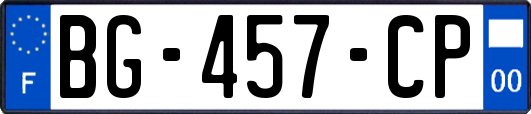 F
BG-457-CP
00